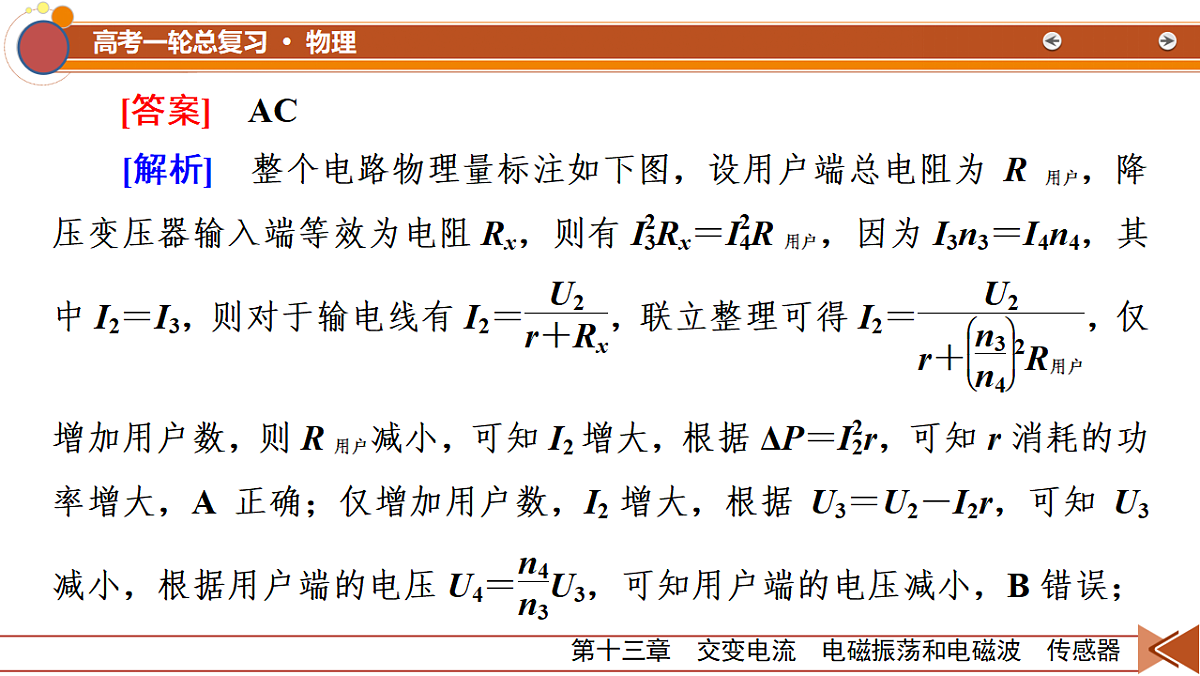 高考一轮总复习 · 物理

[答案] AC

[解析] 整个电路物理量标注如下图，设用户端总电阻为 $R_{用户}$，降压变压器输入端等效为电阻 $R_x$，则有 $I_3^2R_x=I_4^2R_{用户}$，因为 $I_3n_3=I_4n_4$，其中 $I_2=I_3$，则对于输电线有 $I_2=\frac{U_2}{r+R_x}$，联立整理可得 $I_2=\frac{U_2}{r+\left(\frac{n_3}{n_4}\right)^2R_{用户}}$，仅增加用户数，则 $R_{用户}$减小，可知 $I_2$ 增大，根据 $\Delta P=I_2^2r$，可知 $r$ 消耗的功率增大，A 正确；仅增加用户数，$I_2$ 增大，根据 $U_3=U_2-I_2r$，可知 $U_3$ 减小，根据用户端的电压 $U_4=\frac{n_4}{n_3}U_3$，可知用户端的电压减小，B 错误；

第十三章 交变电流 电磁振荡和电磁波 传感器